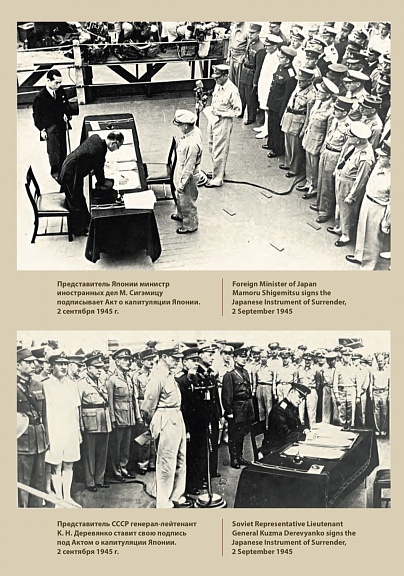 Представитель Японии министр иностранных дел М. Сигэмицу подписывает Акт о капитуляции Японии. 2 сентября 1945 г.

Foreign Minister of Japan Mamoru Shigemitsu signs the Japanese Instrument of Surrender, 2 September 1945

Представитель СССР генерал-лейтенант К. Н. Деревянко ставит свою подпись под Актом о капитуляции Японии. 2 сентября 1945 г.

Soviet Representative Lieutenant General Kuzma Derevyanko signs the Japanese Instrument of Surrender, 2 September 1945